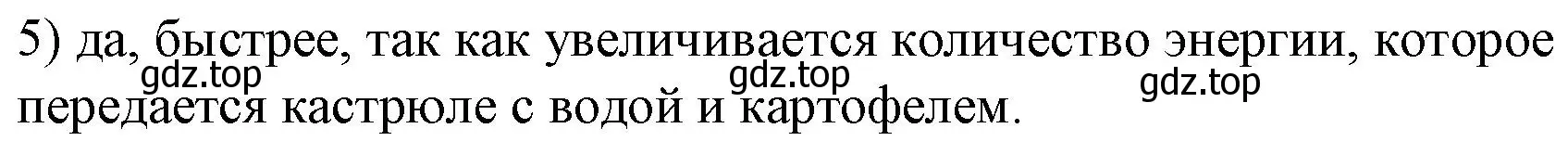 5) да, быстрее, так как увеличивается количество энергии, которое передается кастрюле с водой и картофелем.

gdz.top gdz.top gdz.top